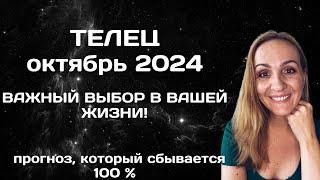 ТЕЛЕЦ
октябрь 2024

ВАЖНЫЙ ВЫБОР В ВАШЕЙ ЖИЗНИ!

прогноз, который сбывается 100 %